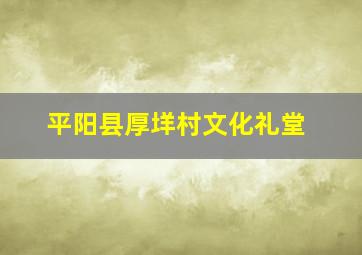 平阳县厚垟村文化礼堂